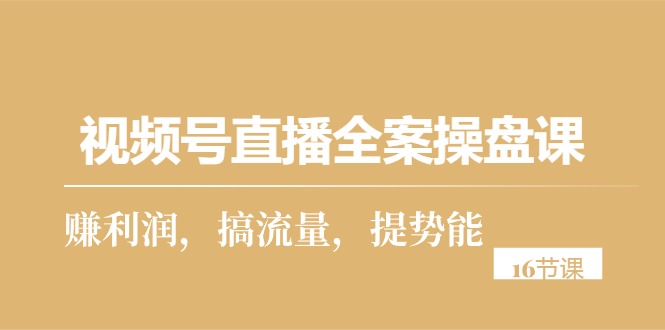 视频号直播全案操盘课

赚利润，搞流量，提势能

16节课